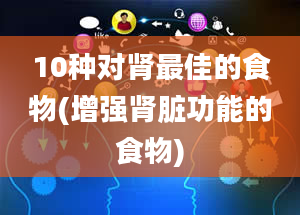 like

10种对肾最佳的食物(增强肾脏功能的食物)